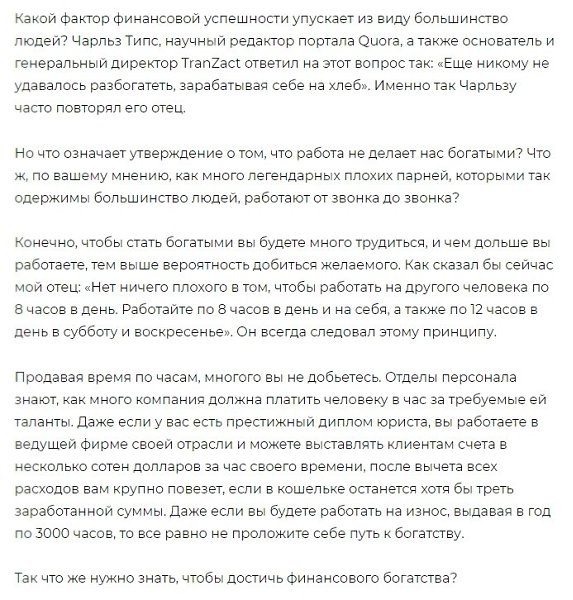 Какой фактор финансовой успешности упускает из виду большинство людей? Чарльз Типс, научный редактор портала Quora, а также основатель и генеральный директор TranZact ответил на этот вопрос так: «Еще никому не удавалось разбогатеть, зарабатывая себе на хлеб». Именно так Чарльзу часто повторял его отец.

Но что означает утверждение о том, что работа не делает нас богатыми? Что ж, по вашему мнению, как много легендарных плохих парней, которыми так одержимы большинство людей, работают от звонка до звонка?

Конечно, чтобы стать богатыми вы будете много трудиться, и чем дольше вы работаете, тем выше вероятность добиться желаемого. Как сказал бы сейчас мой отец: «Нет ничего плохого в том, чтобы работать на другого человека по 8 часов в день. Работайте по 8 часов в день и на себя, а также по 12 часов в день в субботу и воскресенье». Он всегда следовал этому принципу.

Продавая время по часам, многого вы не добьетесь. Отделы персонала знают, как много компания должна платить человеку в час за требуемые ей таланты. Даже если у вас есть престижный диплом юриста, вы работаете в ведущей фирме своей отрасли и можете выставлять клиентам счета в несколько сотен долларов за час своего времени, после вычета всех расходов вам крупно повезет, если в кошельке останется хотя бы треть заработанной суммы. Даже если вы будете работать на износ, выдавая в год по 3000 часов, то все равно не проложите себе путь к богатству.

Так что же нужно знать, чтобы достичь финансового богатства?